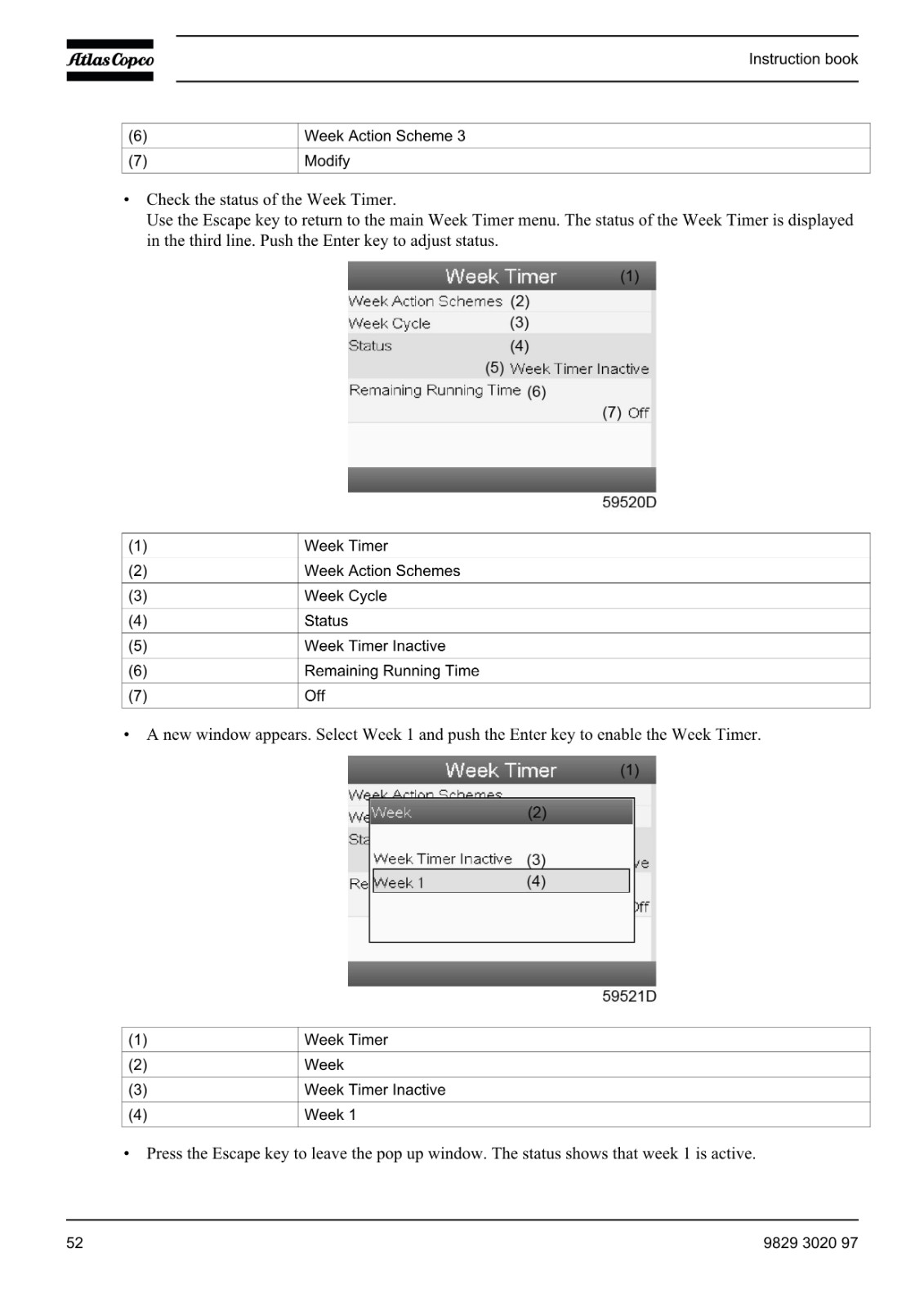 Atlas Copco

Instruction book

| (6) | Week Action Scheme 3 |
|---|---|
| (7) | Modify |

• Check the status of the Week Timer.
Use the Escape key to return to the main Week Timer menu. The status of the Week Timer is displayed in the third line. Push the Enter key to adjust status.

Week Timer (1)
Week Action Schemes (2)
Week Cycle (3)
Status (4)
(5) Week Timer Inactive
Remaining Running Time (6)
(7) Off

59520D

| (1) | Week Timer |
|---|---|
| (2) | Week Action Schemes |
| (3) | Week Cycle |
| (4) | Status |
| (5) | Week Timer Inactive |
| (6) | Remaining Running Time |
| (7) | Off |

• A new window appears. Select Week 1 and push the Enter key to enable the Week Timer.

Week Timer (1)
Week Action Schemes
We Week (2)
Sta
Week Timer Inactive (3) ve
Re Week 1 (4)
Off

59521D

| (1) | Week Timer |
|---|---|
| (2) | Week |
| (3) | Week Timer Inactive |
| (4) | Week 1 |

• Press the Escape key to leave the pop up window. The status shows that week 1 is active.

52

9829 3020 97